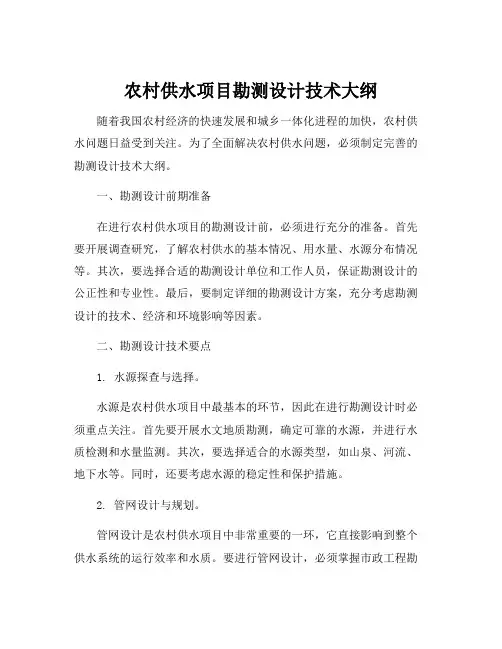 农村供水项目勘测设计技术大纲

随着我国农村经济的快速发展和城乡一体化进程的加快，农村供水问题日益受到关注。为了全面解决农村供水问题，必须制定完善的勘测设计技术大纲。

一、勘测设计前期准备

在进行农村供水项目的勘测设计前，必须进行充分的准备。首先要开展调查研究，了解农村供水的基本情况、用水量、水源分布情况等。其次，要选择合适的勘测设计单位和工作人员，保证勘测设计的公正性和专业性。最后，要制定详细的勘测设计方案，充分考虑勘测设计的技术、经济和环境影响等因素。

二、勘测设计技术要点

1. 水源探查与选择。

水源是农村供水项目中最基本的环节，因此在进行勘测设计时必须重点关注。首先要开展水文地质勘测，确定可靠的水源，并进行水质检测和水量监测。其次，要选择适合的水源类型，如山泉、河流、地下水等。同时，还要考虑水源的稳定性和保护措施。

2. 管网设计与规划。

管网设计是农村供水项目中非常重要的一环，它直接影响到整个供水系统的运行效率和水质。要进行管网设计，必须掌握市政工程勘